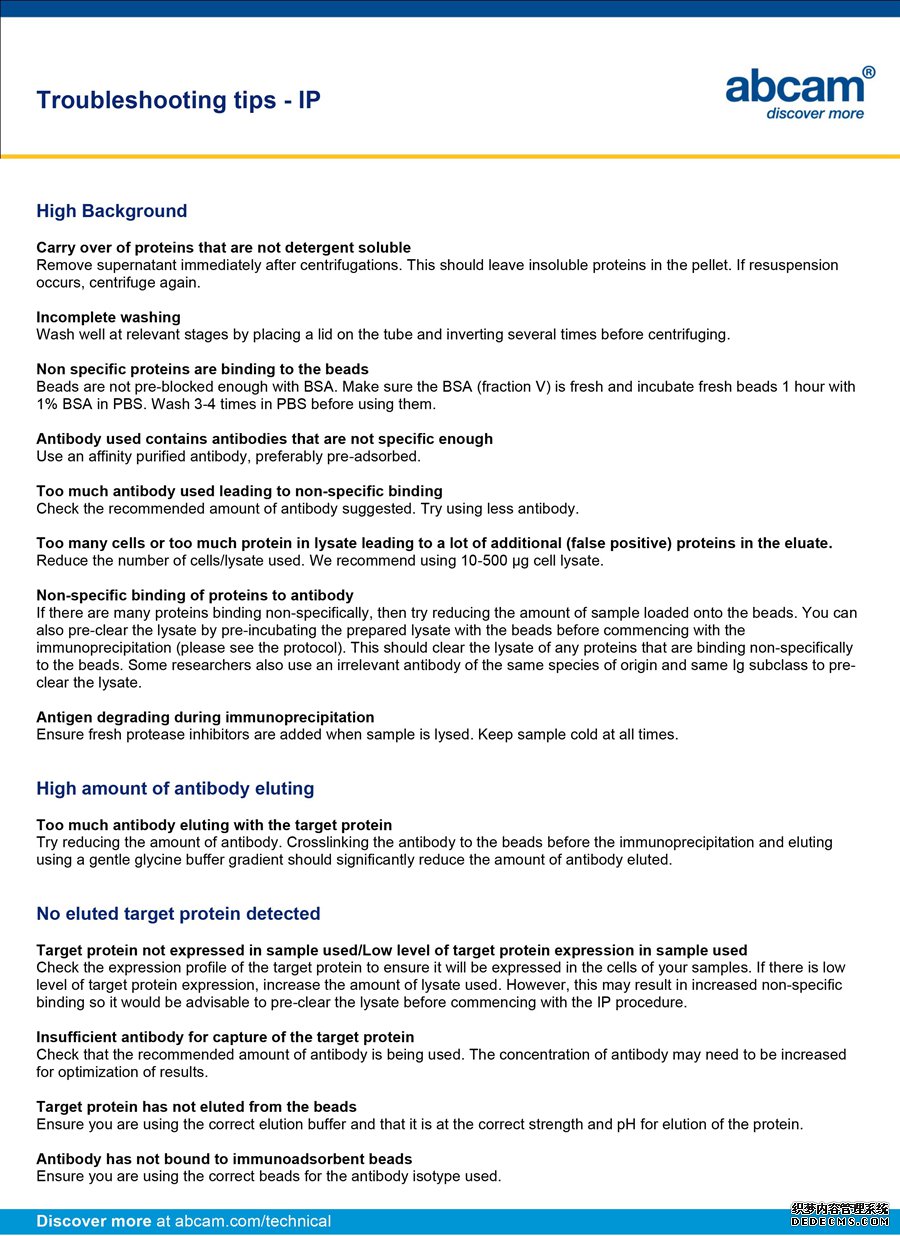 Troubleshooting tips - IP

abcam®
discover more

High Background

Carry over of proteins that are not detergent soluble
Remove supernatant immediately after centrifugations. This should leave insoluble proteins in the pellet. If resuspension occurs, centrifuge again.

Incomplete washing
Wash well at relevant stages by placing a lid on the tube and inverting several times before centrifuging.

Non specific proteins are binding to the beads
Beads are not pre-blocked enough with BSA. Make sure the BSA (fraction V) is fresh and incubate fresh beads 1 hour with 1% BSA in PBS. Wash 3-4 times in PBS before using them.

Antibody used contains antibodies that are not specific enough
Use an affinity purified antibody, preferably pre-adsorbed.

Too much antibody used leading to non-specific binding
Check the recommended amount of antibody suggested. Try using less antibody.

Too many cells or too much protein in lysate leading to a lot of additional (false positive) proteins in the eluate.
Reduce the number of cells/lysate used. We recommend using 10-500 µg cell lysate.

Non-specific binding of proteins to antibody
If there are many proteins binding non-specifically, then try reducing the amount of sample loaded onto the beads. You can also pre-clear the lysate by pre-incubating the prepared lysate with the beads before commencing with the immunoprecipitation (please see the protocol). This should clear the lysate of any proteins that are binding non-specifically to the beads. Some researchers also use an irrelevant antibody of the same species of origin and same Ig subclass to pre-clear the lysate.

Antigen degrading during immunoprecipitation
Ensure fresh protease inhibitors are added when sample is lysed. Keep sample cold at all times.

High amount of antibody eluting

Too much antibody eluting with the target protein
Try reducing the amount of antibody. Crosslinking the antibody to the beads before the immunoprecipitation and eluting using a gentle glycine buffer gradient should significantly reduce the amount of antibody eluted.

No eluted target protein detected

Target protein not expressed in sample used/Low level of target protein expression in sample used
Check the expression profile of the target protein to ensure it will be expressed in the cells of your samples. If there is low level of target protein expression, increase the amount of lysate used. However, this may result in increased non-specific binding so it would be advisable to pre-clear the lysate before commencing with the IP procedure.

Insufficient antibody for capture of the target protein
Check that the recommended amount of antibody is being used. The concentration of antibody may need to be increased for optimization of results.

Target protein has not eluted from the beads
Ensure you are using the correct elution buffer and that it is at the correct strength and pH for elution of the protein.

Antibody has not bound to immunoadsorbent beads
Ensure you are using the correct beads for the antibody isotype used.

Discover more at abcam.com/technical

织梦内容管理系统
DEDECMS.COM